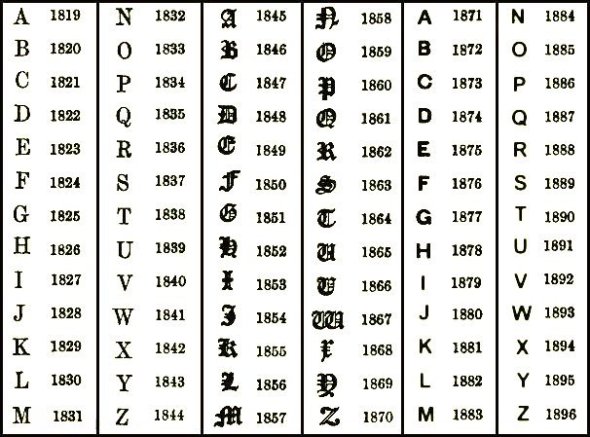 A 1819
B 1820
C 1821
D 1822
E 1823
F 1824
G 1825
H 1826
I 1827
J 1828
K 1829
L 1830
M 1831

N 1832
O 1833
P 1834
Q 1835
R 1836
S 1837
T 1838
U 1839
V 1840
W 1841
X 1842
Y 1843
Z 1844

A 1845
B 1846
C 1847
D 1848
E 1849
F 1850
G 1851
H 1852
I 1853
J 1854
K 1855
L 1856
M 1857

N 1858
O 1859
P 1860
Q 1861
R 1862
S 1863
T 1864
U 1865
V 1866
W 1867
X 1868
Y 1869
Z 1870

A 1871
B 1872
C 1873
D 1874
E 1875
F 1876
G 1877
H 1878
I 1879
J 1880
K 1881
L 1882
M 1883

N 1884
O 1885
P 1886
Q 1887
R 1888
S 1889
T 1890
U 1891
V 1892
W 1893
X 1894
Y 1895
Z 1896